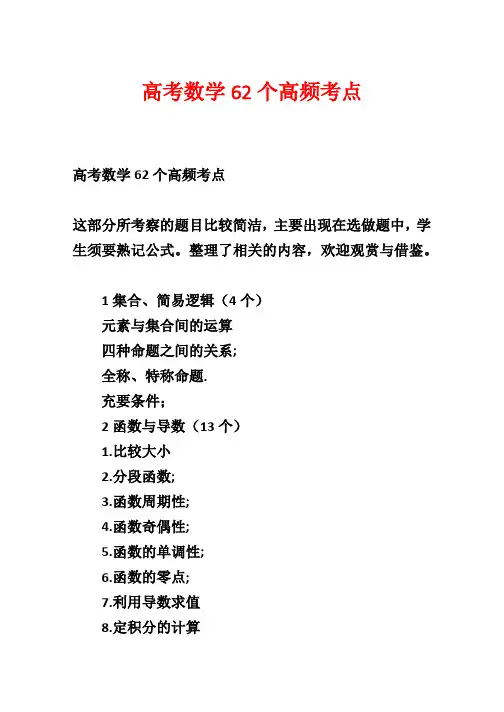 高考数学 62 个高频考点

高考数学 62 个高频考点

这部分所考察的题目比较简洁，主要出现在选做题中，学生须要熟记公式。整理了相关的内容，欢迎观赏与借鉴。

1 集合、简易逻辑（4 个）
元素与集合间的运算
四种命题之间的关系;
全称、特称命题.
充要条件;
2 函数与导数（13 个）
1.比较大小
2.分段函数;
3.函数周期性;
4.函数奇偶性;
5.函数的单调性;
6.函数的零点;
7.利用导数求值
8.定积分的计算